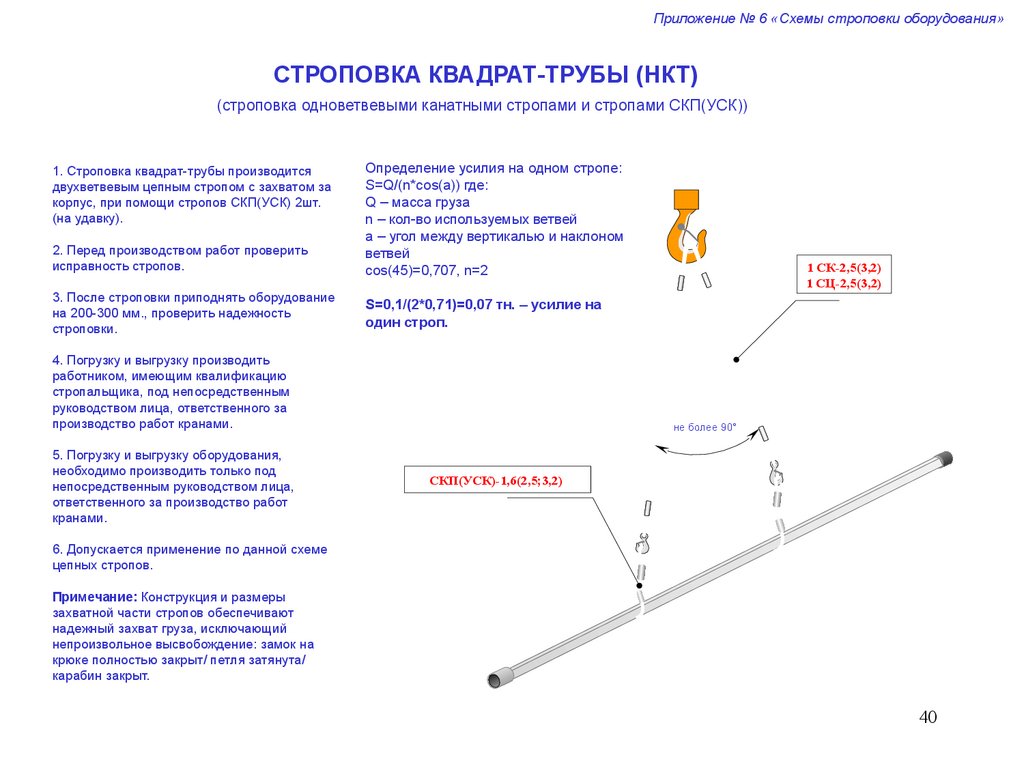 Приложение № 6 «Схемы строповки оборудования»

СТРОПОВКА КВАДРАТ-ТРУБЫ (НКТ)

(строповка одноветвевыми канатными стропами и стропами СКП(УСК))

1. Строповка квадрат-трубы производится двухветвевым цепным стропом с захватом за корпус, при помощи стропов СКП(УСК) 2шт. (на удавку).

2. Перед производством работ проверить исправность стропов.

3. После строповки приподнять оборудование на 200-300 мм., проверить надежность строповки.

4. Погрузку и выгрузку производить работником, имеющим квалификацию стропальщика, под непосредственным руководством лица, ответственного за производство работ кранами.

5. Погрузку и выгрузку оборудования, необходимо производить только под непосредственным руководством лица, ответственного за производство работ кранами.

6. Допускается применение по данной схеме цепных стропов.

Примечание: Конструкция и размеры захватной части стропов обеспечивают надежный захват груза, исключающий непроизвольное высвобождение: замок на крюке полностью закрыт/ петля затянута/ карабин закрыт.

Определение усилия на одном стропе:
S=Q/(n*cos(a)) где:
Q – масса груза
n – кол-во используемых ветвей
a – угол между вертикалью и наклоном ветвей
cos(45)=0,707, n=2

S=0,1/(2*0,71)=0,07 тн. – усилие на один строп.

1 СК-2,5(3,2)
1 СЦ-2,5(3,2)

не более 90°

СКП(УСК)- 1,6(2,5; 3,2)

40